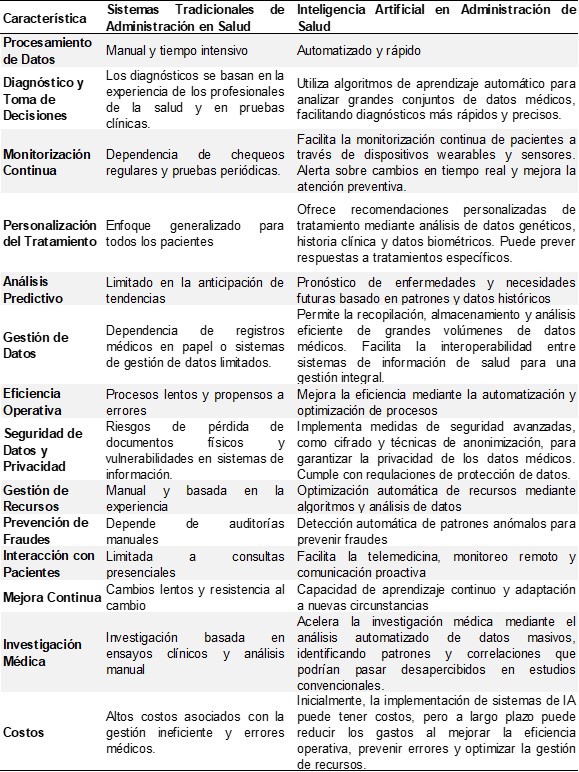 | Característica | Sistemas Tradicionales de Administración en Salud | Inteligencia Artificial en Administración de Salud |
|---|---|---|
| Procesamiento de Datos | Manual y tiempo intensivo | Automatizado y rápido |
| Diagnóstico y Toma de Decisiones | Los diagnósticos se basan en la experiencia de los profesionales de la salud y en pruebas clínicas. | Utiliza algoritmos de aprendizaje automático para analizar grandes conjuntos de datos médicos, facilitando diagnósticos más rápidos y precisos. |
| Monitorización Continua | Dependencia de chequeos regulares y pruebas periódicas. | Facilita la monitorización continua de pacientes a través de dispositivos wearables y sensores. Alerta sobre cambios en tiempo real y mejora la atención preventiva. |
| Personalización del Tratamiento | Enfoque generalizado para todos los pacientes | Ofrece recomendaciones personalizadas de tratamiento mediante análisis de datos genéticos, historia clínica y datos biométricos. Puede prever respuestas a tratamientos específicos. |
| Análisis Predictivo | Limitado en la anticipación de tendencias | Pronóstico de enfermedades y necesidades futuras basado en patrones y datos históricos |
| Gestión de Datos | Dependencia de registros médicos en papel o sistemas de gestión de datos limitados. | Permite la recopilación, almacenamiento y análisis eficiente de grandes volúmenes de datos médicos. Facilita la interoperabilidad entre sistemas de información de salud para una gestión integral. |
| Eficiencia Operativa | Procesos lentos y propensos a errores | Mejora la eficiencia mediante la automatización y optimización de procesos |
| Seguridad de Datos y Privacidad | Riesgos de pérdida de documentos físicos y vulnerabilidades en sistemas de información. | Implementa medidas de seguridad avanzadas, como cifrado y técnicas de anonimización, para garantizar la privacidad de los datos médicos. Cumple con regulaciones de protección de datos. |
| Gestión de Recursos | Manual y basada en la experiencia | Optimización automática de recursos mediante algoritmos y análisis de datos |
| Prevención de Fraudes | Depende de auditorías manuales | Detección automática de patrones anómalos para prevenir fraudes |
| Interacción con Pacientes | Limitada a consultas presenciales | Facilita la telemedicina, monitoreo remoto y comunicación proactiva |
| Mejora Continua | Cambios lentos y resistencia al cambio | Capacidad de aprendizaje continuo y adaptación a nuevas circunstancias |
| Investigación Médica | Investigación basada en ensayos clínicos y análisis manual | Acelera la investigación médica mediante el análisis automatizado de datos masivos, identificando patrones y correlaciones que podrían pasar desapercibidos en estudios convencionales. |
| Costos | Altos costos asociados con la gestión ineficiente y errores médicos. | Inicialmente, la implementación de sistemas de IA puede tener costos, pero a largo plazo puede reducir los gastos al mejorar la eficiencia operativa, prevenir errores y optimizar la gestión de recursos. |